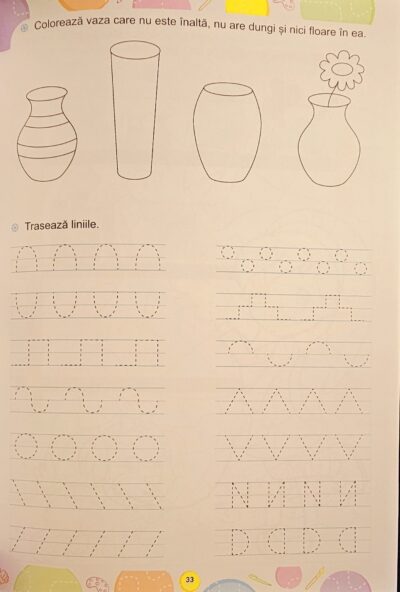 Colorează vaza care nu este înaltă, nu are dungi și nici floare în ea.

Trasează liniile.

33